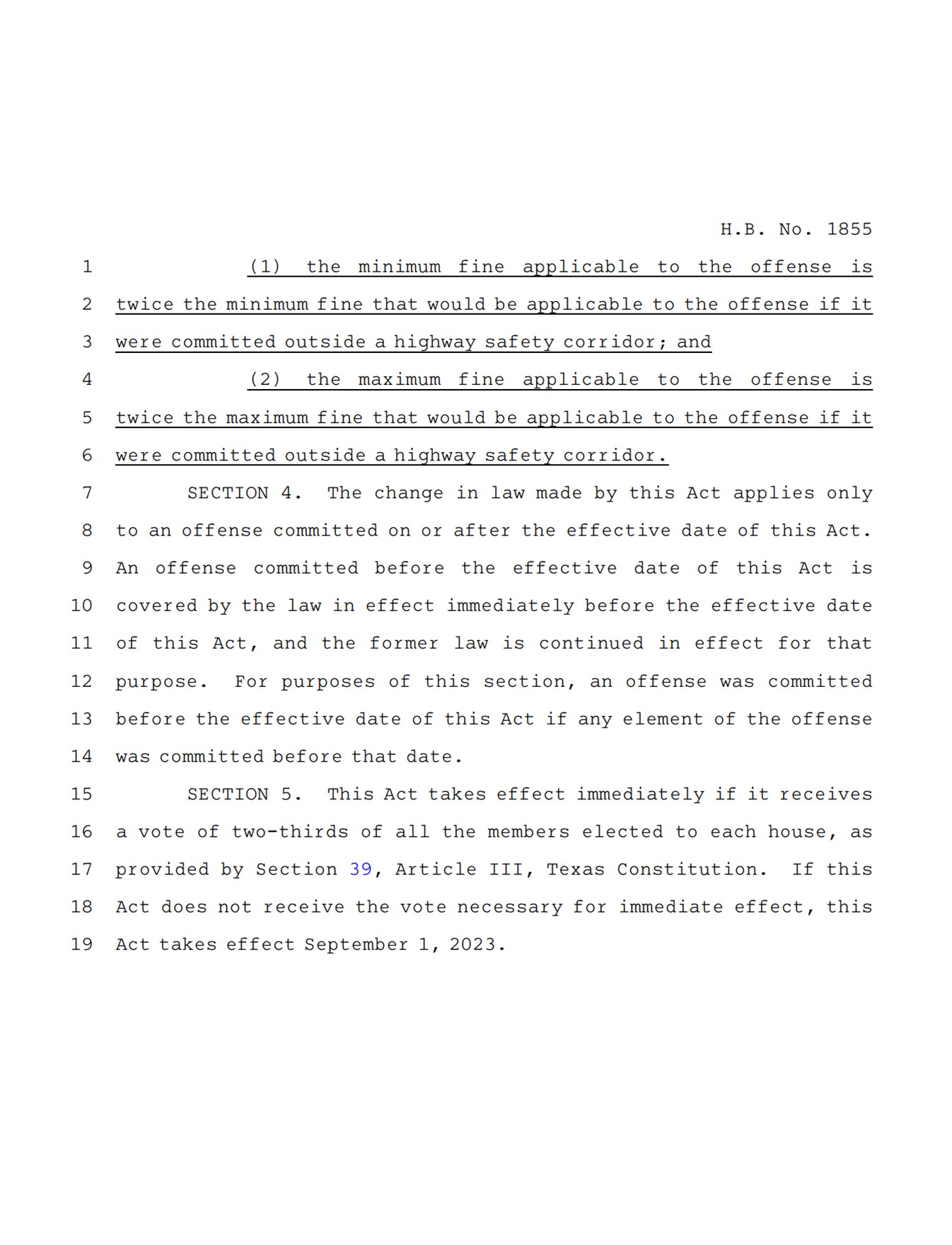 H.B. No. 1855

1 (1) the minimum fine applicable to the offense is 2 twice the minimum fine that would be applicable to the offense if it 3 were committed outside a highway safety corridor; and

4 (2) the maximum fine applicable to the offense is 5 twice the maximum fine that would be applicable to the offense if it 6 were committed outside a highway safety corridor.

7 SECTION 4. The change in law made by this Act applies only 8 to an offense committed on or after the effective date of this Act. 9 An offense committed before the effective date of this Act is 10 covered by the law in effect immediately before the effective date 11 of this Act, and the former law is continued in effect for that 12 purpose. For purposes of this section, an offense was committed 13 before the effective date of this Act if any element of the offense 14 was committed before that date.

15 SECTION 5. This Act takes effect immediately if it receives 16 a vote of two-thirds of all the members elected to each house, as 17 provided by Section 39, Article III, Texas Constitution. If this 18 Act does not receive the vote necessary for immediate effect, this 19 Act takes effect September 1, 2023.